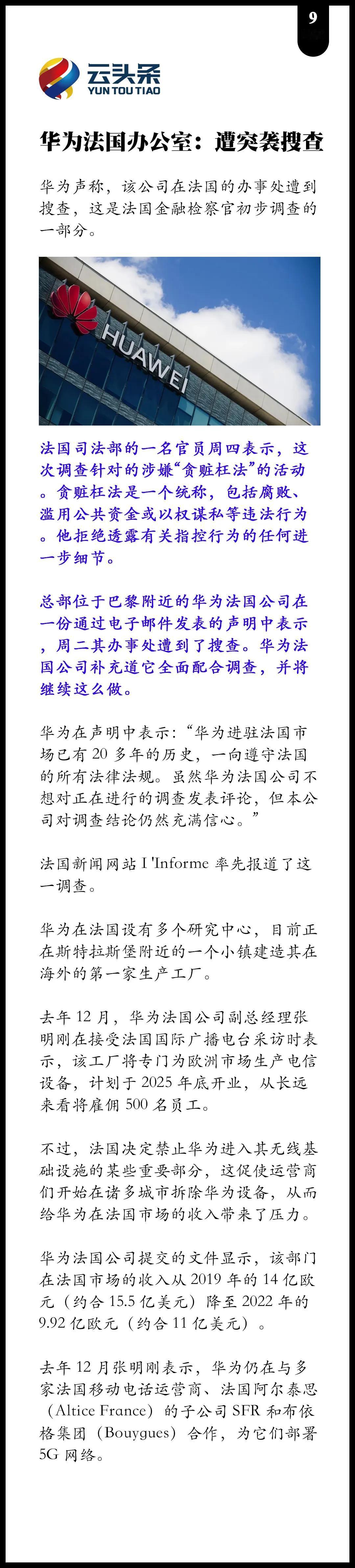 9

云头条
YUN TOU TIAO

华为法国办公室：遭突袭搜查

华为声称，该公司在法国的办事处遭到搜查，这是法国金融检察官初步调查的一部分。

HUAWEI

法国司法部的一名官员周四表示，这次调查针对的涉嫌“贪赃枉法”的活动。贪赃枉法是一个统称，包括腐败、滥用公共资金或以权谋私等违法行为。他拒绝透露有关指控行为的任何进一步细节。

总部位于巴黎附近的华为法国公司在一份通过电子邮件发表的声明中表示，周二其办事处遭到了搜查。华为法国公司补充道它全面配合调查，并将继续这么做。

华为在声明中表示：“华为进驻法国市场已有 20 多年的历史，一向遵守法国的所有法律法规。虽然华为法国公司不想对正在进行的调查发表评论，但本公司对调查结论仍然充满信心。”

法国新闻网站 I 'Informe 率先报道了这一调查。

华为在法国设有多个研究中心，目前正在斯特拉斯堡附近的一个小镇建造其在海外的第一家生产工厂。

去年 12 月，华为法国公司副总经理张明刚在接受法国国际广播电台采访时表示，该工厂将专门为欧洲市场生产电信设备，计划于 2025 年底开业，从长远来看将雇佣 500 名员工。

不过，法国决定禁止华为进入其无线基础设施的某些重要部分，这促使运营商们开始在诸多城市拆除华为设备，从而给华为在法国市场的收入带来了压力。

华为法国公司提交的文件显示，该部门在法国市场的收入从 2019 年的 14 亿欧元（约合 15.5 亿美元）降至 2022 年的 9.92 亿欧元（约合 11 亿美元）。

去年 12 月张明刚表示，华为仍在与多家法国移动电话运营商、法国阿尔泰思（Altice France）的子公司 SFR 和布依格集团（Bouygues）合作，为它们部署 5G 网络。